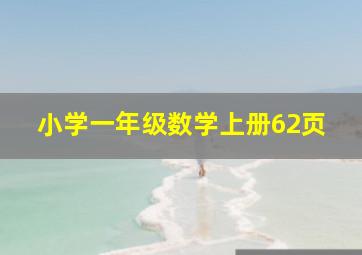 小学一年级数学上册62页